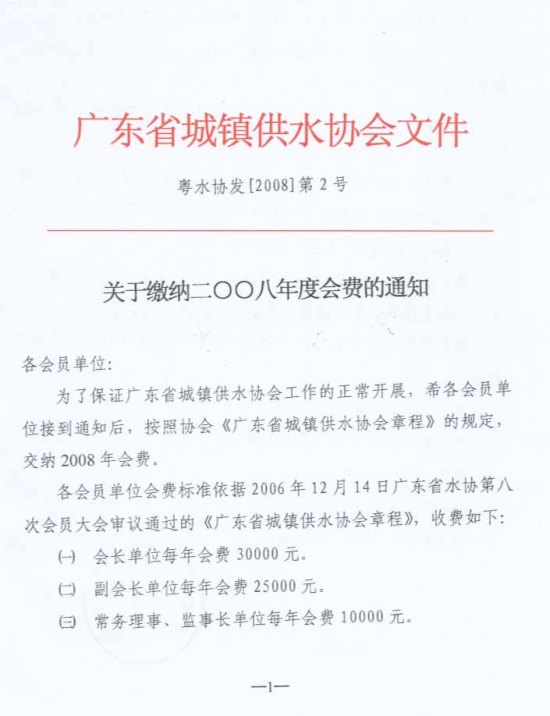 广东省城镇供水协会文件

粤水协发[2008]第2号

关于缴纳二〇〇八年度会费的通知

各会员单位:

为了保证广东省城镇供水协会工作的正常开展，希各会员单位接到通知后，按照协会《广东省城镇供水协会章程》的规定，交纳2008年会费。

各会员单位会费标准依据2006年12月14日广东省水协第八次会员大会审议通过的《广东省城镇供水协会章程》，收费如下:

㈠ 会长单位每年会费30000元。

㈡ 副会长单位每年会费25000元。

㈢ 常务理事、监事长单位每年会费10000元。

—1—